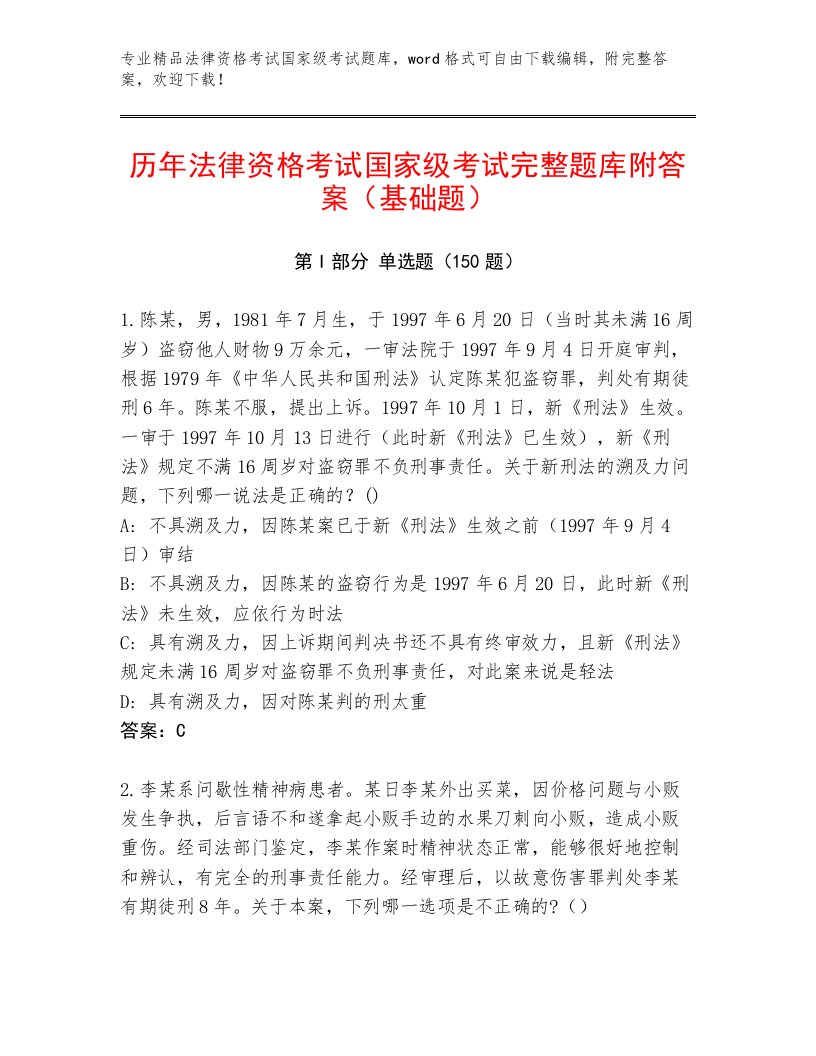 专业精品法律资格考试国家级考试题库，word格式可自由下载编辑，附完整答案，欢迎下载！

历年法律资格考试国家级考试完整题库附答案（基础题）

第Ⅰ部分 单选题（150题）

1.陈某，男，1981年7月生，于1997年6月20日（当时其未满16周岁）盗窃他人财物9万余元，一审法院于1997年9月4日开庭审判，根据1979年《中华人民共和国刑法》认定陈某犯盗窃罪，判处有期徒刑6年。陈某不服，提出上诉。1997年10月1日，新《刑法》生效。一审于1997年10月13日进行（此时新《刑法》已生效），新《刑法》规定不满16周岁对盗窃罪不负刑事责任。关于新刑法的溯及力问题，下列哪一说法是正确的？()
A：不具溯及力，因陈某案已于新《刑法》生效之前（1997年9月4日）审结
B：不具溯及力，因陈某的盗窃行为是1997年6月20日，此时新《刑法》未生效，应依行为时法
C：具有溯及力，因上诉期间判决书还不具有终审效力，且新《刑法》规定未满16周岁对盗窃罪不负刑事责任，对此案来说是轻法
D：具有溯及力，因对陈某判的刑太重
答案：C

2.李某系间歇性精神病患者。某日李某外出买菜，因价格问题与小贩发生争执，后言语不和遂拿起小贩手边的水果刀刺向小贩，造成小贩重伤。经司法部门鉴定，李某作案时精神状态正常，能够很好地控制和辨认，有完全的刑事责任能力。经审理后，以故意伤害罪判处李某有期徒刑8年。关于本案，下列哪一选项是不正确的?()